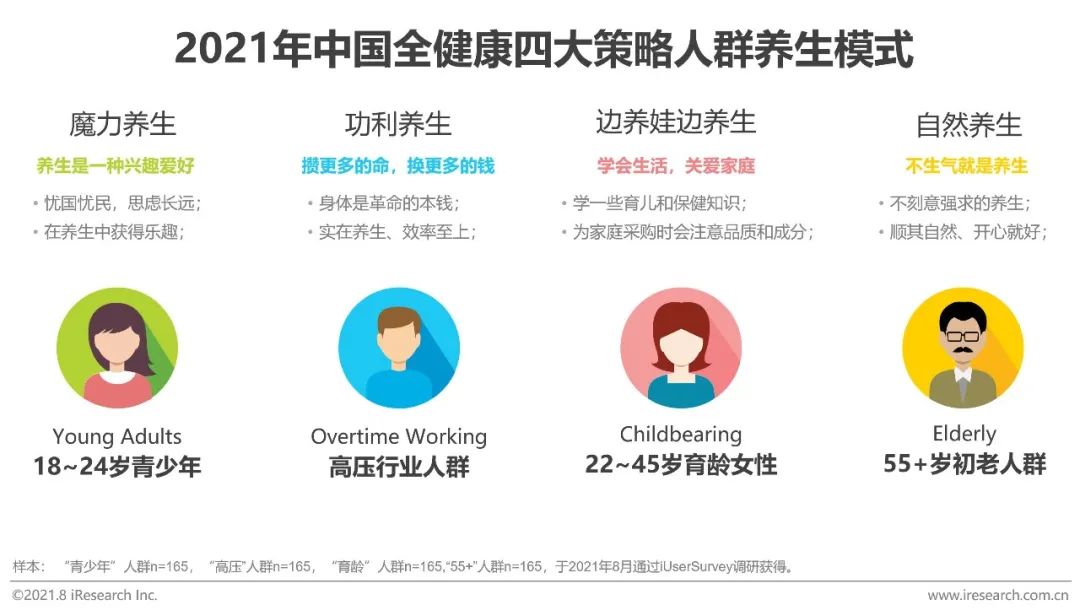 2021年中国全健康四大策略人群养生模式

魔力养生

养生是一种兴趣爱好

• 忧国忧民，思虑长远；
• 在养生中获得乐趣；

Young Adults
18~24岁青少年

功利养生

攒更多的命，换更多的钱

• 身体是革命的本钱；
• 实在养生、效率至上；

Overtime Working
高压行业人群

边养娃边养生

学会生活，关爱家庭

• 学一些育儿和保健知识；
• 为家庭采购时会注意品质和成分；

Childbearing
22~45岁育龄女性

自然养生

不生气就是养生

• 不刻意强求的养生；
• 顺其自然、开心就好；

Elderly
55+岁初老人群

样本：“青少年”人群n=165，“高压”人群n=165，“育龄”人群n=165,“55+”人群n=165，于2021年8月通过iUserSurvey调研获得。

©2021.8 iResearch Inc.

www.iresearch.com.cn